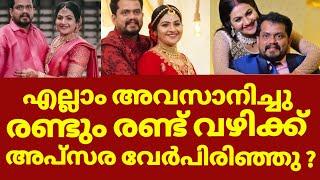 എല്ലാം അവസാനിച്ചു
രണ്ടും രണ്ട് വഴിക്ക്
അപ്സര വേർപിരിഞ്ഞു ?